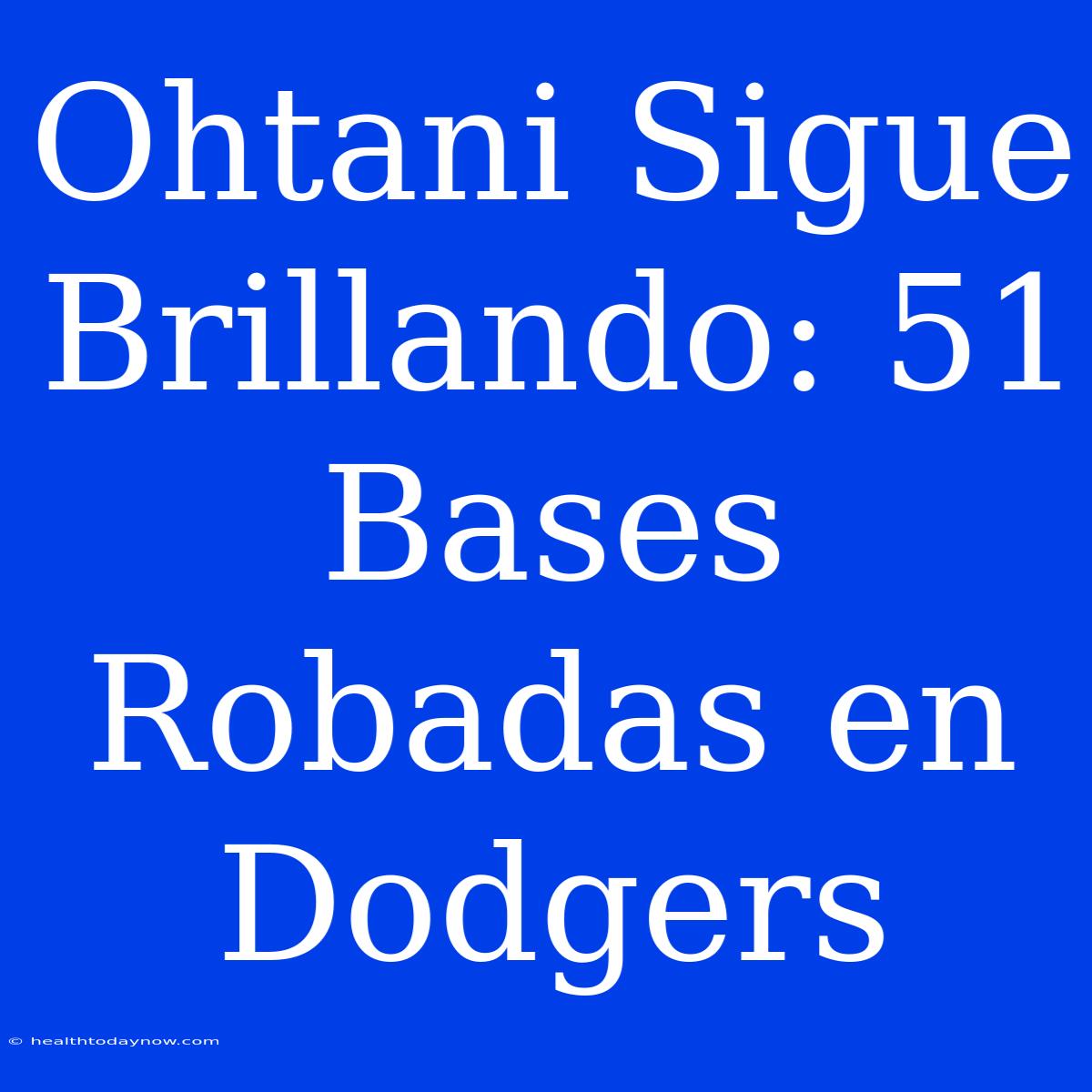 Ohtani Sigue Brillando: 51 Bases Robadas en Dodgers

© healthtodaynow.com